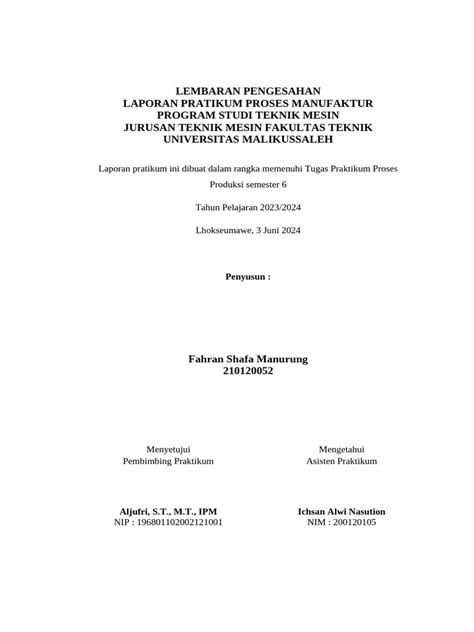 LEMBARAN PENGESAHAN
LAPORAN PRATIKUM PROSES MANUFAKTUR
PROGRAM STUDI TEKNIK MESIN
JURUSAN TEKNIK MESIN FAKULTAS TEKNIK
UNIVERSITAS MALIKUSSALEH

Laporan pratikum ini dibuat dalam rangka memenuhi Tugas Praktikum Proses Produksi semester 6

Tahun Pelajaran 2023/2024

Lhokseumawe, 3 Juni 2024

Penyusun :

Fahran Shafa Manurung
210120052

Menyetujui
Pembimbing Praktikum

Aljufri, S.T., M.T., IPM
NIP : 196801102002121001

Mengetahui
Asisten Praktikum

Ichsan Alwi Nasution
NIM : 200120105